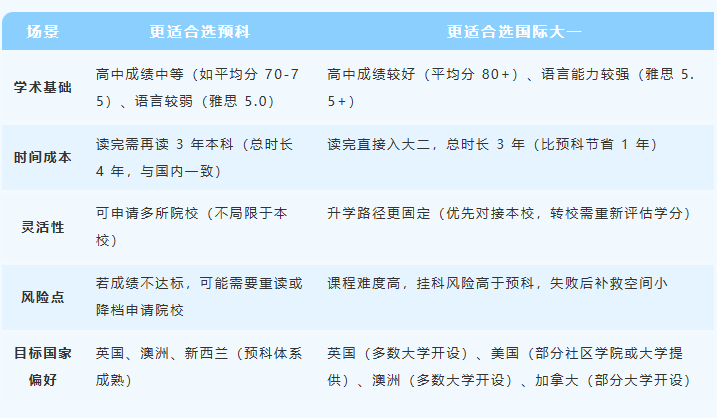 | 场景 | 更适合选预科 | 更适合选国际大一 |
|---|---|---|
| 学术基础 | 高中成绩中等（如平均分70-75）、语言较弱（雅思5.0） | 高中成绩较好（平均分80+）、语言能力较强（雅思5.5+） |
| 时间成本 | 读完需再读3年本科（总时长4年，与国内一致） | 读完直接入大二，总时长3年（比预科节省1年） |
| 灵活性 | 可申请多所院校（不局限于本校） | 升学路径更固定（优先对接本校，转校需重新评估学分） |
| 风险点 | 若成绩不达标，可能需要重读或降档申请院校 | 课程难度高，挂科风险高于预科，失败后补救空间小 |
| 目标国家偏好 | 英国、澳洲、新西兰（预科体系成熟） | 英国（多数大学开设）、美国（部分社区学院或大学提供）、澳洲（多数大学开设）、加拿大（部分大学开设） |